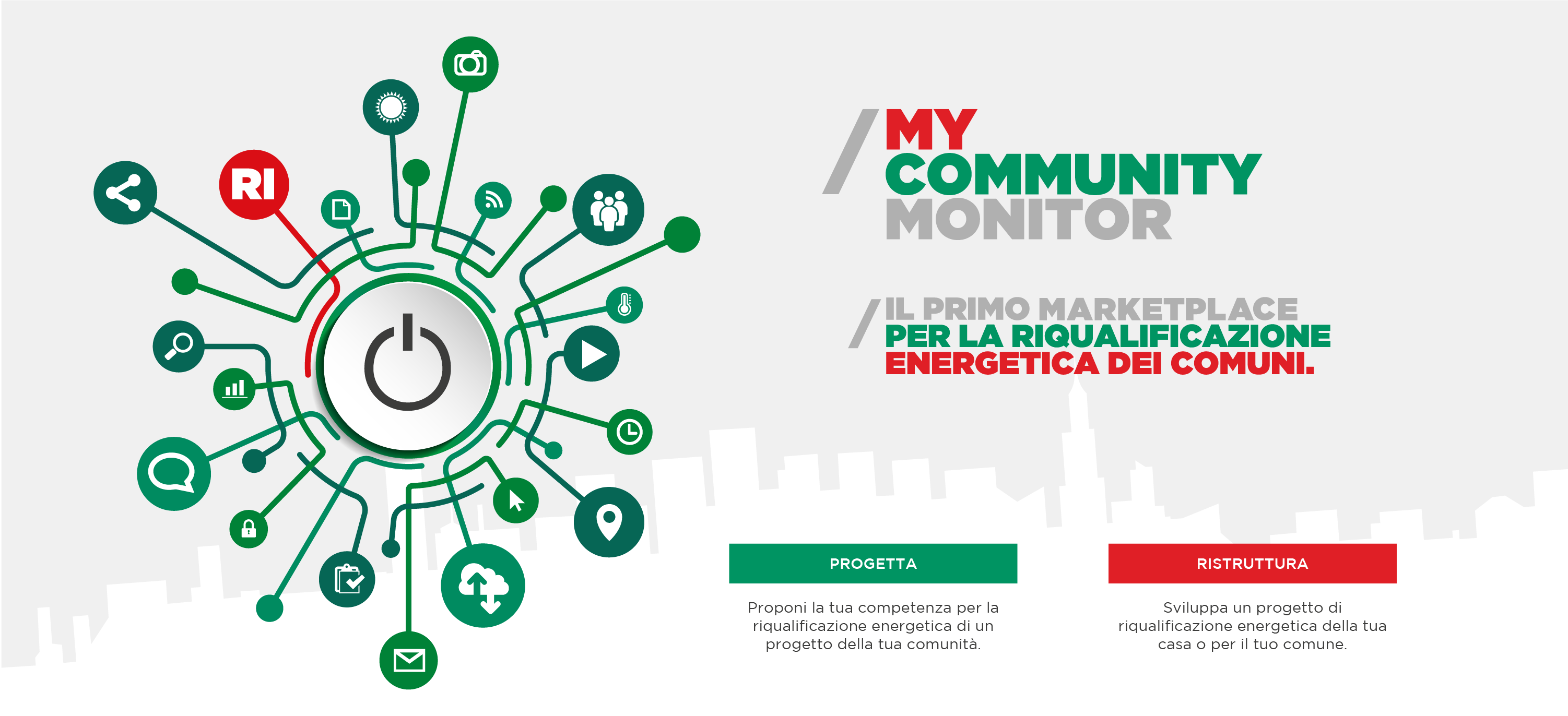 RI

/ MY
COMMUNITY
MONITOR

/ IL PRIMO MARKETPLACE
PER LA RIQUALIFICAZIONE
ENERGETICA DEI COMUNI.

PROGETTA

Proponi la tua competenza per la riqualificazione energetica di un progetto della tua comunità.

RISTRUTTURA

Sviluppa un progetto di riqualificazione energetica della tua casa o per il tuo comune.